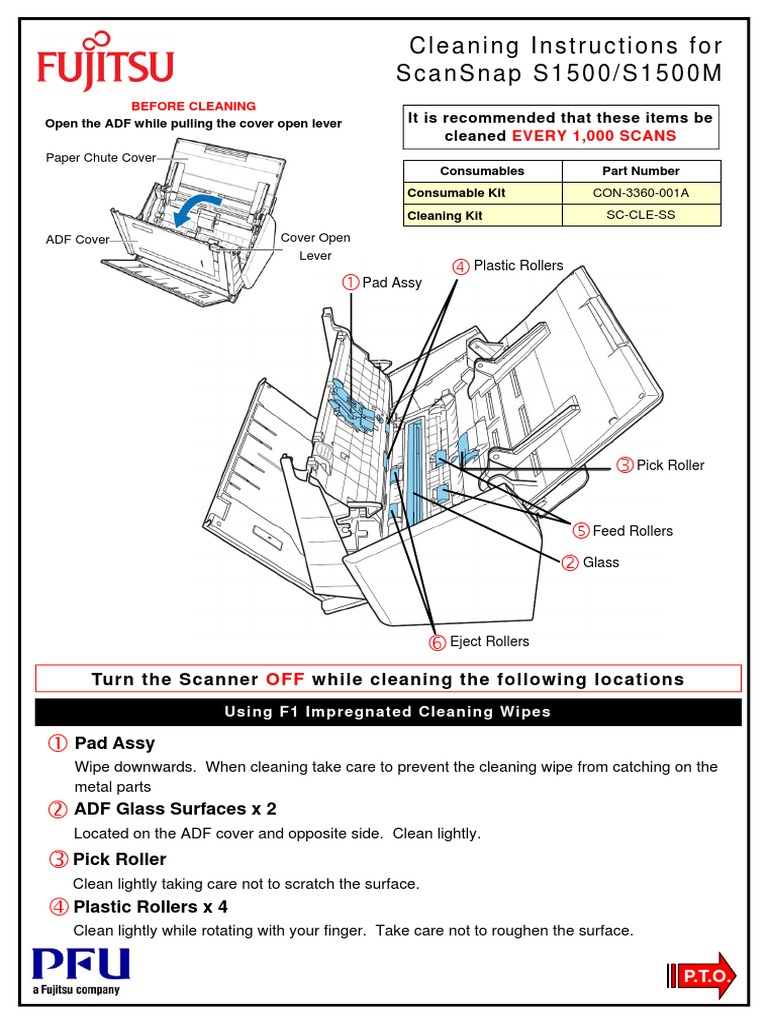 FUJITSU

Cleaning Instructions for ScanSnap S1500/S1500M

BEFORE CLEANING
Open the ADF while pulling the cover open lever

Paper Chute Cover
ADF Cover
Cover Open Lever

It is recommended that these items be cleaned EVERY 1,000 SCANS

| Consumables | Part Number |
|---|---|
| Consumable Kit | CON-3360-001A |
| Cleaning Kit | SC-CLE-SS |

① Pad Assy
④ Plastic Rollers
③ Pick Roller
⑤ Feed Rollers
② Glass
⑥ Eject Rollers

Turn the Scanner OFF while cleaning the following locations

Using F1 Impregnated Cleaning Wipes

① Pad Assy
Wipe downwards. When cleaning take care to prevent the cleaning wipe from catching on the metal parts

② ADF Glass Surfaces x 2
Located on the ADF cover and opposite side. Clean lightly.

③ Pick Roller
Clean lightly taking care not to scratch the surface.

④ Plastic Rollers x 4
Clean lightly while rotating with your finger. Take care not to roughen the surface.

PFU
a Fujitsu company

P.T.O.